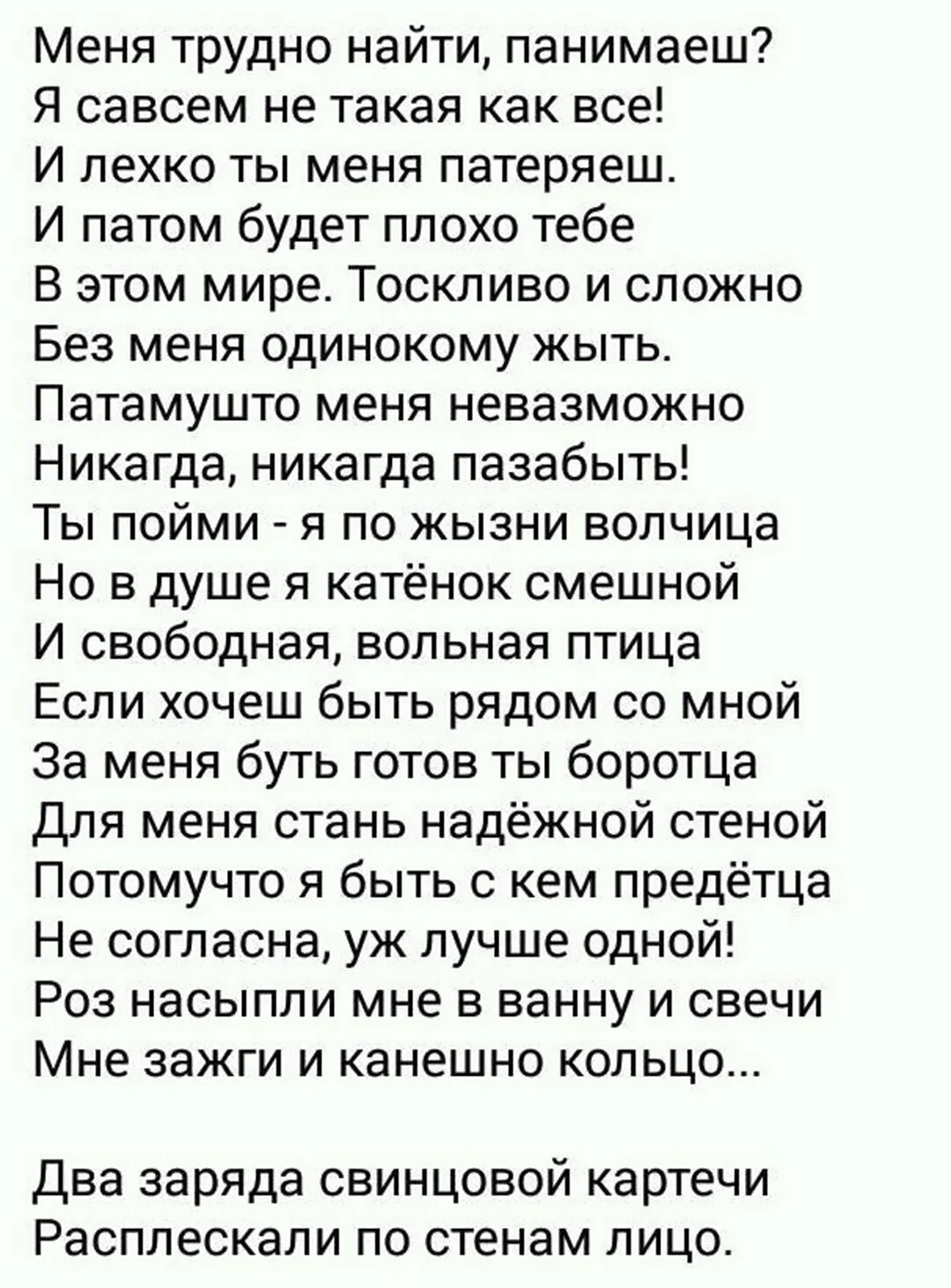 Меня трудно найти, панимаеш?
Я савсем не такая как все!
И лехко ты меня патеряеш.
И патом будет плохо тебе
В этом мире. Тоскливо и сложно
Без меня одинокому жыть.
Патамушто меня невазможно
Никагда, никагда пазабыть!
Ты пойми - я по жызни волчица
Но в душе я катёнок смешной
И свободная, вольная птица
Если хочеш быть рядом со мной
За меня буть готов ты боротца
Для меня стань надёжной стеной
Потомучто я быть с кем предётца
Не согласна, уж лучше одной!
Роз насыпли мне в ванну и свечи
Мне зажги и канешно кольцо...

Два заряда свинцовой картечи
Расплескали по стенам лицо.